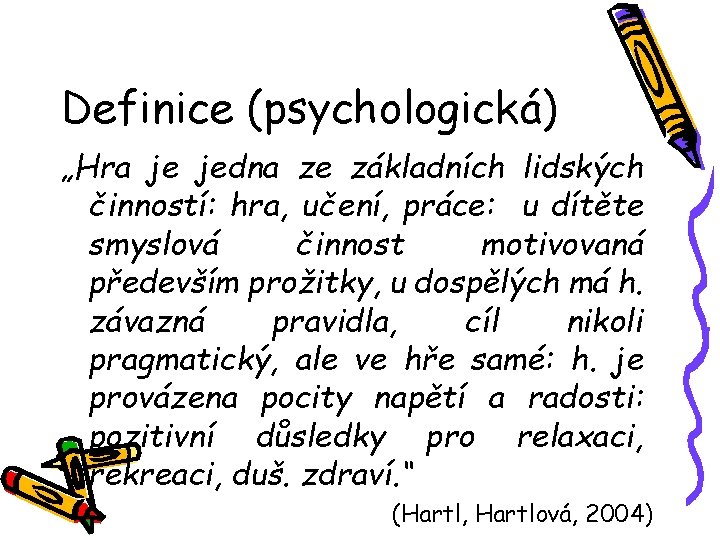 Definice (psychologická)

„Hra je jedna ze základních lidských činností: hra, učení, práce: u dítěte smyslová činnost motivovaná především prožitky, u dospělých má h. závazná pravidla, cíl nikoli pragmatický, ale ve hře samé: h. je provázena pocity napětí a radosti: pozitivní důsledky pro relaxaci, rekreaci, duš. zdraví."

(Hartl, Hartlová, 2004)